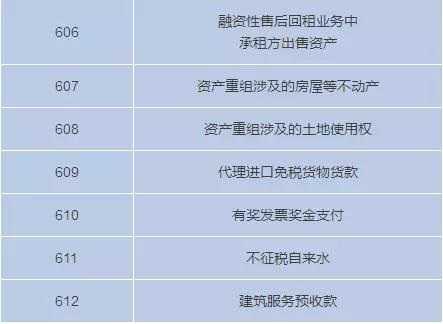 | | |
|---|---|
| 606 | 融资性售后回租业务中 承租方出售资产 |
| 607 | 资产重组涉及的房屋等不动产 |
| 608 | 资产重组涉及的土地使用权 |
| 609 | 代理进口免税货物货款 |
| 610 | 有奖发票奖金支付 |
| 611 | 不征税自来水 |
| 612 | 建筑服务预收款 |